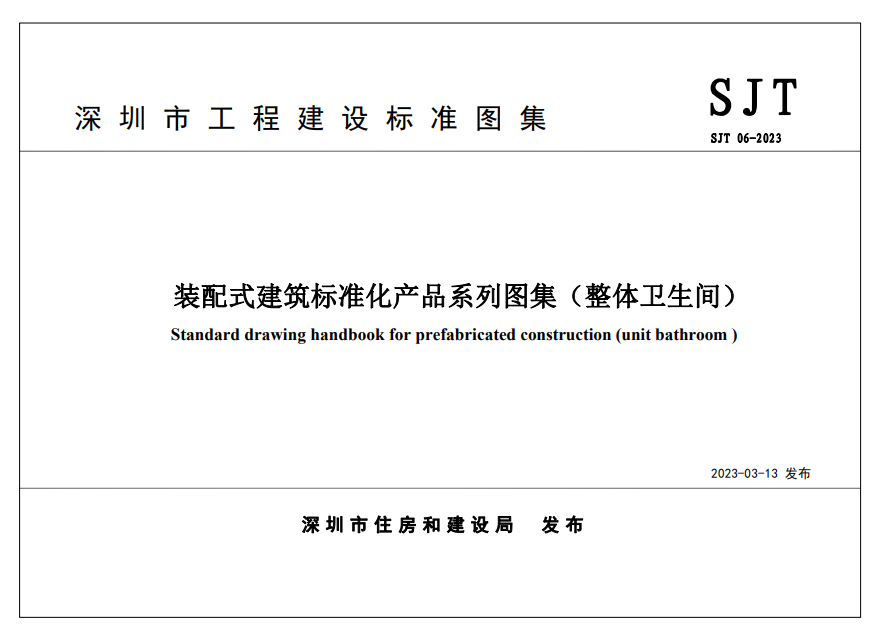 深圳市工程建设标准图集

SJT

SJT 06-2023

装配式建筑标准化产品系列图集（整体卫生间）

Standard drawing handbook for prefabricated construction (unit bathroom )

2023-03-13 发布

深圳市住房和建设局　发布